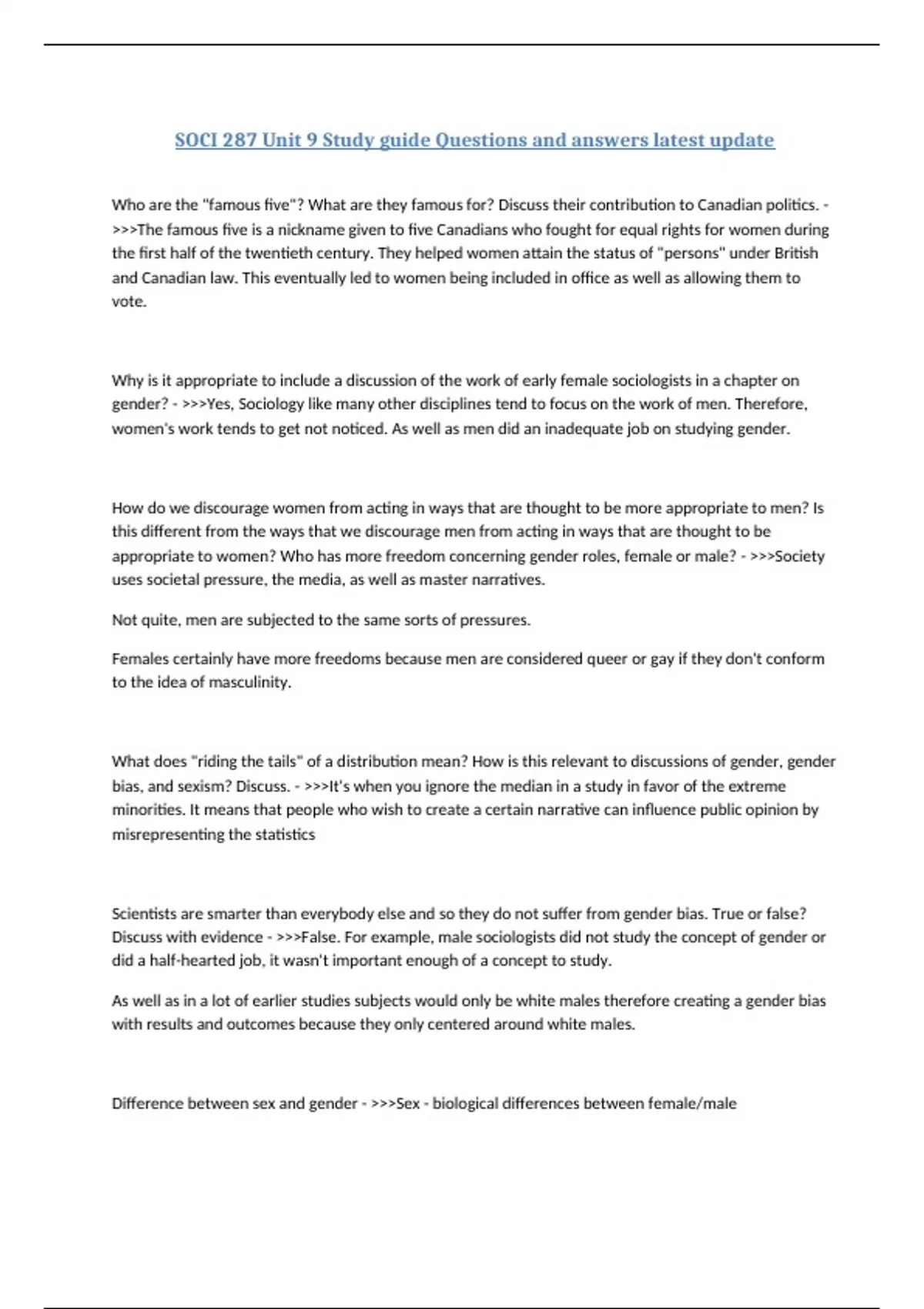 SOCI 287 Unit 9 Study guide Questions and answers latest update

Who are the "famous five"? What are they famous for? Discuss their contribution to Canadian politics. - >>>The famous five is a nickname given to five Canadians who fought for equal rights for women during the first half of the twentieth century. They helped women attain the status of "persons" under British and Canadian law. This eventually led to women being included in office as well as allowing them to vote.

Why is it appropriate to include a discussion of the work of early female sociologists in a chapter on gender? - >>>Yes, Sociology like many other disciplines tend to focus on the work of men. Therefore, women's work tends to get not noticed. As well as men did an inadequate job on studying gender.

How do we discourage women from acting in ways that are thought to be more appropriate to men? Is this different from the ways that we discourage men from acting in ways that are thought to be appropriate to women? Who has more freedom concerning gender roles, female or male? - >>>Society uses societal pressure, the media, as well as master narratives.

Not quite, men are subjected to the same sorts of pressures.

Females certainly have more freedoms because men are considered queer or gay if they don't conform to the idea of masculinity.

What does "riding the tails" of a distribution mean? How is this relevant to discussions of gender, gender bias, and sexism? Discuss. - >>>It's when you ignore the median in a study in favor of the extreme minorities. It means that people who wish to create a certain narrative can influence public opinion by misrepresenting the statistics

Scientists are smarter than everybody else and so they do not suffer from gender bias. True or false? Discuss with evidence - >>>False. For example, male sociologists did not study the concept of gender or did a half-hearted job, it wasn't important enough of a concept to study.

As well as in a lot of earlier studies subjects would only be white males therefore creating a gender bias with results and outcomes because they only centered around white males.

Difference between sex and gender - >>>Sex - biological differences between female/male